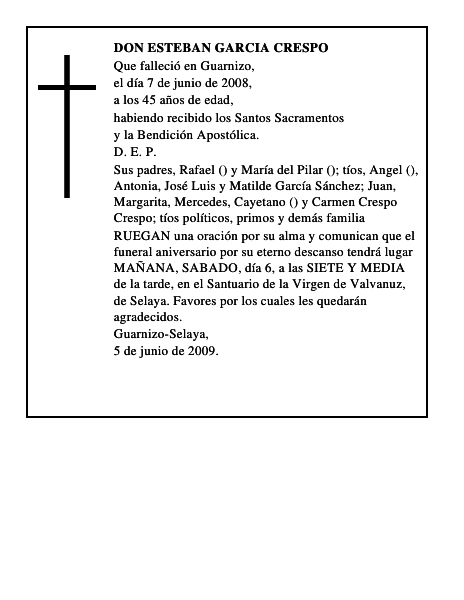 DON ESTEBAN GARCIA CRESPO
Que falleció en Guarnizo,
el día 7 de junio de 2008,
a los 45 años de edad,
habiendo recibido los Santos Sacramentos
y la Bendición Apostólica.
D. E. P.
Sus padres, Rafael () y María del Pilar (); tíos, Angel (), Antonia, José Luis y Matilde García Sánchez; Juan, Margarita, Mercedes, Cayetano () y Carmen Crespo Crespo; tíos políticos, primos y demás familia RUEGAN una oración por su alma y comunican que el funeral aniversario por su eterno descanso tendrá lugar MAÑANA, SABADO, día 6, a las SIETE Y MEDIA de la tarde, en el Santuario de la Virgen de Valvanuz, de Selaya. Favores por los cuales les quedarán agradecidos.
Guarnizo-Selaya,
5 de junio de 2009.